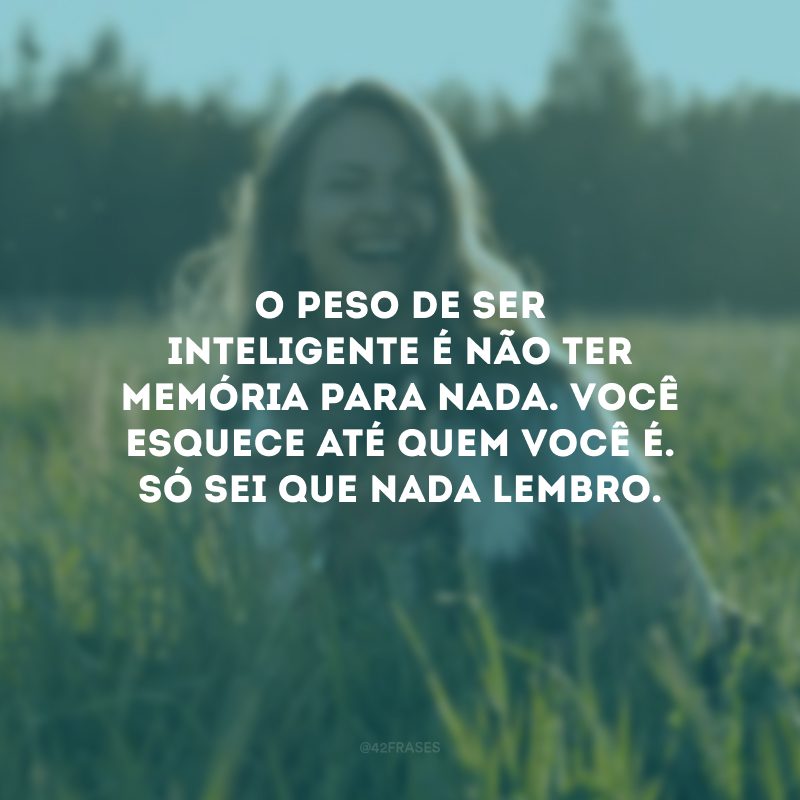 O PESO DE SER INTELIGENTE É NÃO TER MEMÓRIA PARA NADA. VOCÊ ESQUECE ATÉ QUEM VOCÊ É. SÓ SEI QUE NADA LEMBRO.

@42FRASES